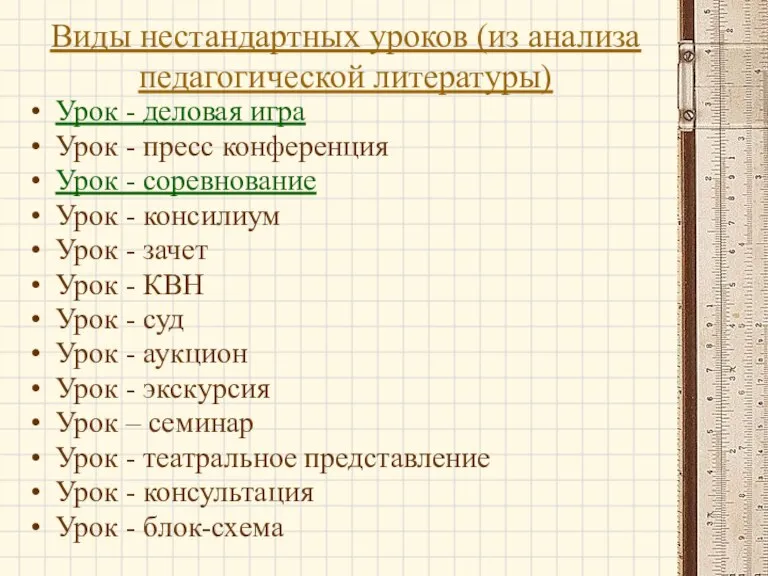 Виды нестандартных уроков (из анализа педагогической литературы)

• Урок - деловая игра
• Урок - пресс конференция
• Урок - соревнование
• Урок - консилиум
• Урок - зачет
• Урок - КВН
• Урок - суд
• Урок - аукцион
• Урок - экскурсия
• Урок – семинар
• Урок - театральное представление
• Урок - консультация
• Урок - блок-схема